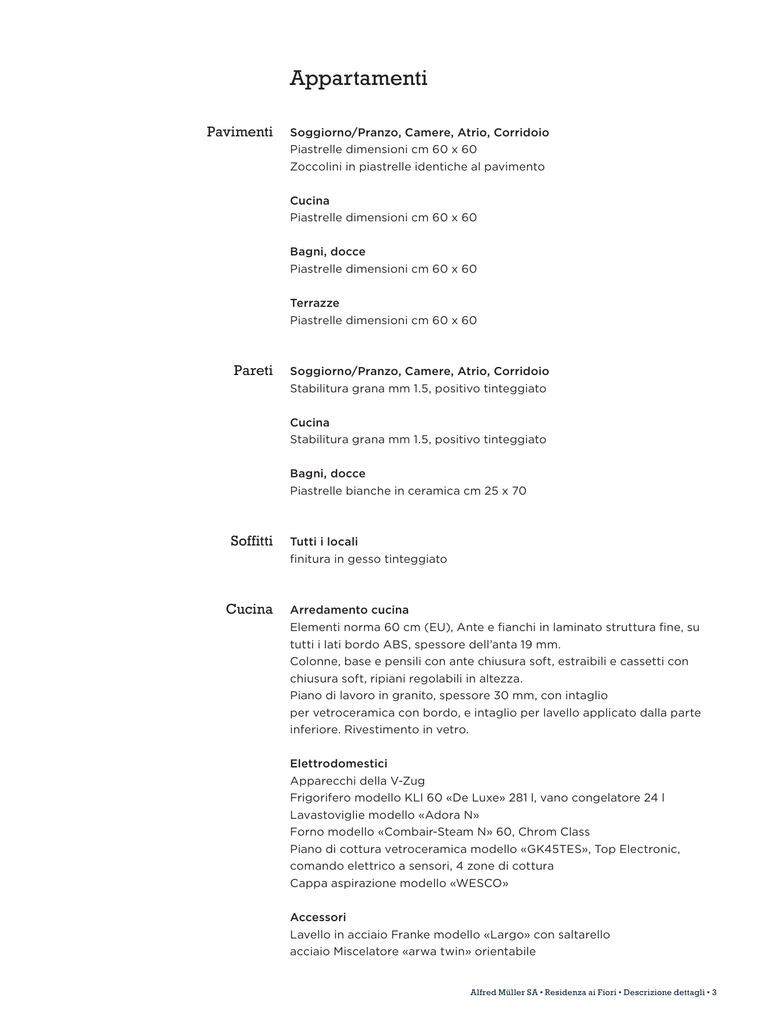 Appartamenti

Pavimenti

Soggiorno/Pranzo, Camere, Atrio, Corridoio
Piastrelle dimensioni cm 60 x 60
Zoccolini in piastrelle identiche al pavimento

Cucina
Piastrelle dimensioni cm 60 x 60

Bagni, docce
Piastrelle dimensioni cm 60 x 60

Terrazze
Piastrelle dimensioni cm 60 x 60

Pareti

Soggiorno/Pranzo, Camere, Atrio, Corridoio
Stabilitura grana mm 1.5, positivo tinteggiato

Cucina
Stabilitura grana mm 1.5, positivo tinteggiato

Bagni, docce
Piastrelle bianche in ceramica cm 25 x 70

Soffitti

Tutti i locali
finitura in gesso tinteggiato

Cucina

Arredamento cucina
Elementi norma 60 cm (EU), Ante e fianchi in laminato struttura fine, su tutti i lati bordo ABS, spessore dell'anta 19 mm.
Colonne, base e pensili con ante chiusura soft, estraibili e cassetti con chiusura soft, ripiani regolabili in altezza.
Piano di lavoro in granito, spessore 30 mm, con intaglio per vetroceramica con bordo, e intaglio per lavello applicato dalla parte inferiore. Rivestimento in vetro.

Elettrodomestici
Apparecchi della V-Zug
Frigorifero modello KLI 60 «De Luxe» 281 l, vano congelatore 24 l
Lavastoviglie modello «Adora N»
Forno modello «Combair-Steam N» 60, Chrom Class
Piano di cottura vetroceramica modello «GK45TES», Top Electronic, comando elettrico a sensori, 4 zone di cottura
Cappa aspirazione modello «WESCO»

Accessori
Lavello in acciaio Franke modello «Largo» con saltarello
acciaio Miscelatore «arwa twin» orientabile

Alfred Müller SA • Residenza ai Fiori • Descrizione dettagli • 3